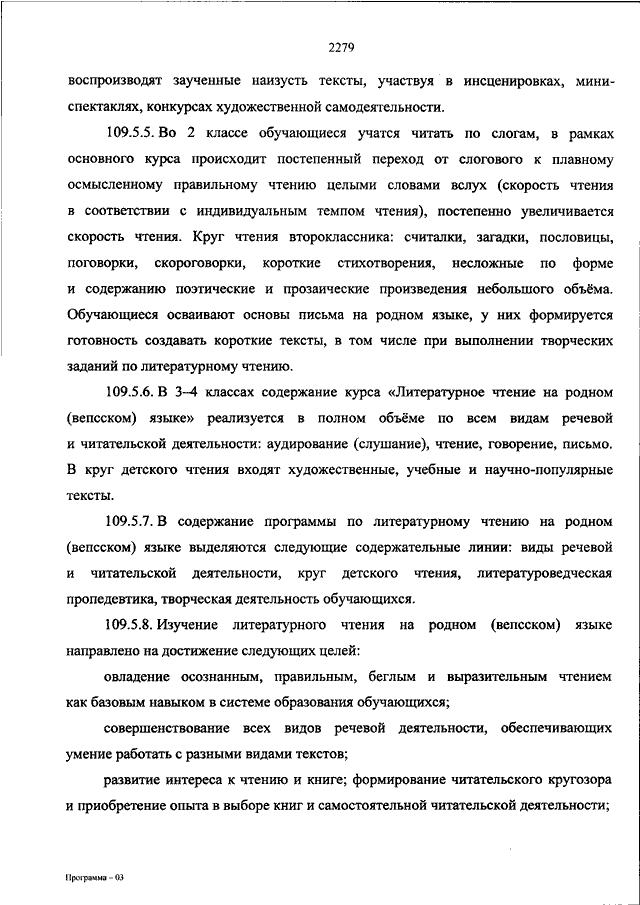 2279

воспроизводят заученные наизусть тексты, участвуя в инсценировках, мини-спектаклях, конкурсах художественной самодеятельности.

109.5.5. Во 2 классе обучающиеся учатся читать по слогам, в рамках основного курса происходит постепенный переход от слогового к плавному осмысленному правильному чтению целыми словами вслух (скорость чтения в соответствии с индивидуальным темпом чтения), постепенно увеличивается скорость чтения. Круг чтения второклассника: считалки, загадки, пословицы, поговорки, скороговорки, короткие стихотворения, несложные по форме и содержанию поэтические и прозаические произведения небольшого объёма. Обучающиеся осваивают основы письма на родном языке, у них формируется готовность создавать короткие тексты, в том числе при выполнении творческих заданий по литературному чтению.

109.5.6. В 3–4 классах содержание курса «Литературное чтение на родном (вепсском) языке» реализуется в полном объёме по всем видам речевой и читательской деятельности: аудирование (слушание), чтение, говорение, письмо. В круг детского чтения входят художественные, учебные и научно-популярные тексты.

109.5.7. В содержание программы по литературному чтению на родном (вепсском) языке выделяются следующие содержательные линии: виды речевой и читательской деятельности, круг детского чтения, литературоведческая пропедевтика, творческая деятельность обучающихся.

109.5.8. Изучение литературного чтения на родном (вепсском) языке направлено на достижение следующих целей:

овладение осознанным, правильным, беглым и выразительным чтением как базовым навыком в системе образования обучающихся;

совершенствование всех видов речевой деятельности, обеспечивающих умение работать с разными видами текстов;

развитие интереса к чтению и книге; формирование читательского кругозора и приобретение опыта в выборе книг и самостоятельной читательской деятельности;

Программа – 03